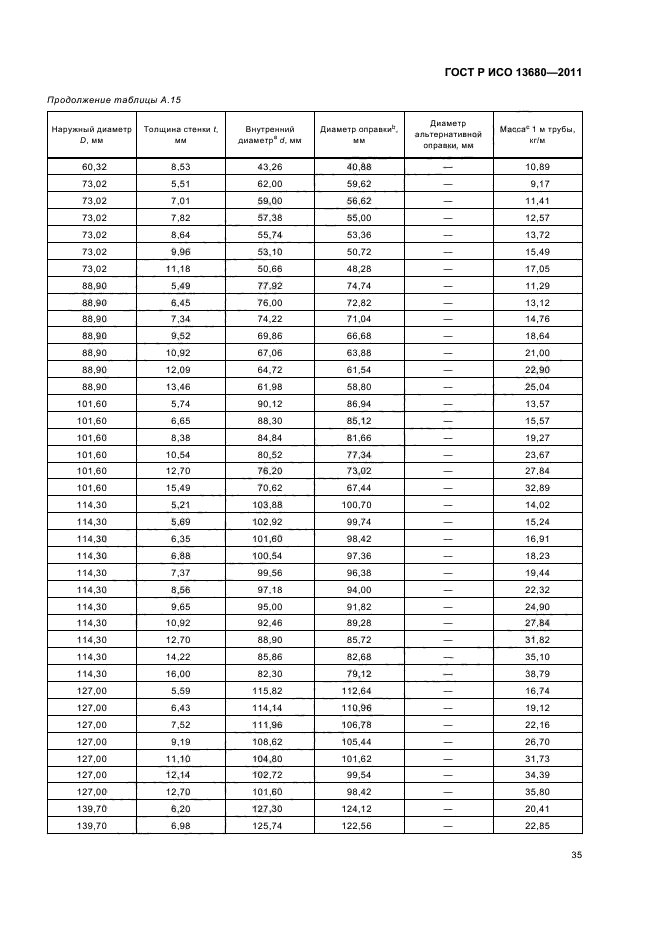 ГОСТ Р ИСО 13680—2011

Продолжение таблицы А.15

| Наружный диаметр $D$, мм | Толщина стенки $t$, мм | Внутренний диаметр$^a$ $d$, мм | Диаметр оправки$^b$, мм | Диаметр альтернативной оправки, мм | Масса$^c$ 1 м трубы, кг/м |
|---|---|---|---|---|---|
| 60,32 | 8,53 | 43,26 | 40,88 | — | 10,89 |
| 73,02 | 5,51 | 62,00 | 59,62 | — | 9,17 |
| 73,02 | 7,01 | 59,00 | 56,62 | — | 11,41 |
| 73,02 | 7,82 | 57,38 | 55,00 | — | 12,57 |
| 73,02 | 8,64 | 55,74 | 53,36 | — | 13,72 |
| 73,02 | 9,96 | 53,10 | 50,72 | — | 15,49 |
| 73,02 | 11,18 | 50,66 | 48,28 | — | 17,05 |
| 88,90 | 5,49 | 77,92 | 74,74 | — | 11,29 |
| 88,90 | 6,45 | 76,00 | 72,82 | — | 13,12 |
| 88,90 | 7,34 | 74,22 | 71,04 | — | 14,76 |
| 88,90 | 9,52 | 69,86 | 66,68 | — | 18,64 |
| 88,90 | 10,92 | 67,06 | 63,88 | — | 21,00 |
| 88,90 | 12,09 | 64,72 | 61,54 | — | 22,90 |
| 88,90 | 13,46 | 61,98 | 58,80 | — | 25,04 |
| 101,60 | 5,74 | 90,12 | 86,94 | — | 13,57 |
| 101,60 | 6,65 | 88,30 | 85,12 | — | 15,57 |
| 101,60 | 8,38 | 84,84 | 81,66 | — | 19,27 |
| 101,60 | 10,54 | 80,52 | 77,34 | — | 23,67 |
| 101,60 | 12,70 | 76,20 | 73,02 | — | 27,84 |
| 101,60 | 15,49 | 70,62 | 67,44 | — | 32,89 |
| 114,30 | 5,21 | 103,88 | 100,70 | — | 14,02 |
| 114,30 | 5,69 | 102,92 | 99,74 | — | 15,24 |
| 114,30 | 6,35 | 101,60 | 98,42 | — | 16,91 |
| 114,30 | 6,88 | 100,54 | 97,36 | — | 18,23 |
| 114,30 | 7,37 | 99,56 | 96,38 | — | 19,44 |
| 114,30 | 8,56 | 97,18 | 94,00 | — | 22,32 |
| 114,30 | 9,65 | 95,00 | 91,82 | — | 24,90 |
| 114,30 | 10,92 | 92,46 | 89,28 | — | 27,84 |
| 114,30 | 12,70 | 88,90 | 85,72 | — | 31,82 |
| 114,30 | 14,22 | 85,86 | 82,68 | — | 35,10 |
| 114,30 | 16,00 | 82,30 | 79,12 | — | 38,79 |
| 127,00 | 5,59 | 115,82 | 112,64 | — | 16,74 |
| 127,00 | 6,43 | 114,14 | 110,96 | — | 19,12 |
| 127,00 | 7,52 | 111,96 | 106,78 | — | 22,16 |
| 127,00 | 9,19 | 108,62 | 105,44 | — | 26,70 |
| 127,00 | 11,10 | 104,80 | 101,62 | — | 31,73 |
| 127,00 | 12,14 | 102,72 | 99,54 | — | 34,39 |
| 127,00 | 12,70 | 101,60 | 98,42 | — | 35,80 |
| 139,70 | 6,20 | 127,30 | 124,12 | — | 20,41 |
| 139,70 | 6,98 | 125,74 | 122,56 | — | 22,85 |

35